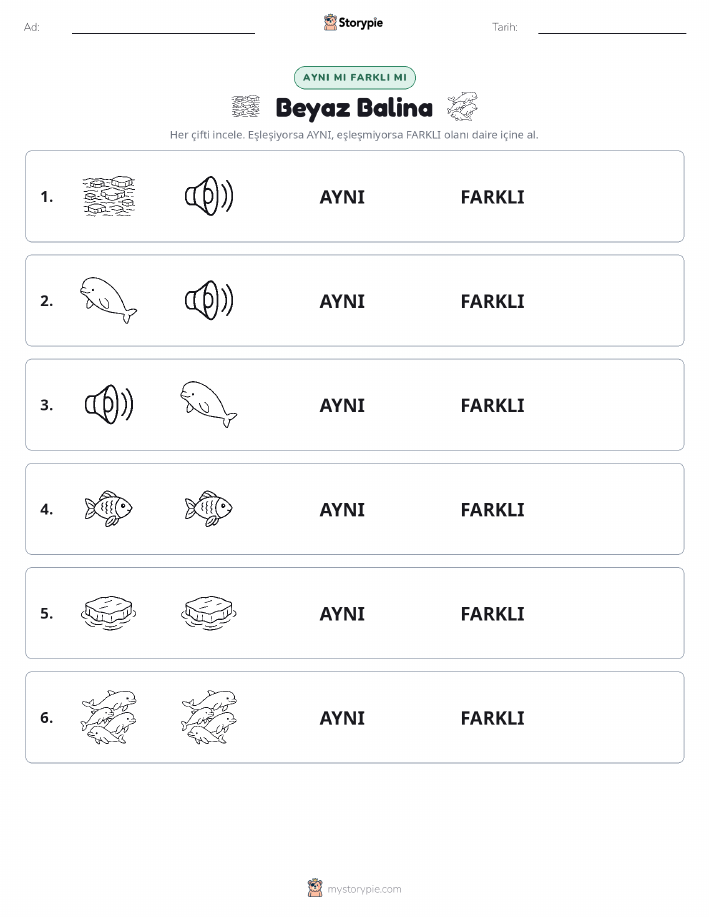 Ad: Storypie Tarih:

AYNI MI FARKLI MI

Beyaz Balina

Her çifti incele. Eşleşiyorsa AYNI, eşleşmiyorsa FARKLI olanı daire içine al.

1. AYNI FARKLI

2. AYNI FARKLI

3. AYNI FARKLI

4. AYNI FARKLI

5. AYNI FARKLI

6. AYNI FARKLI

mystorypie.com